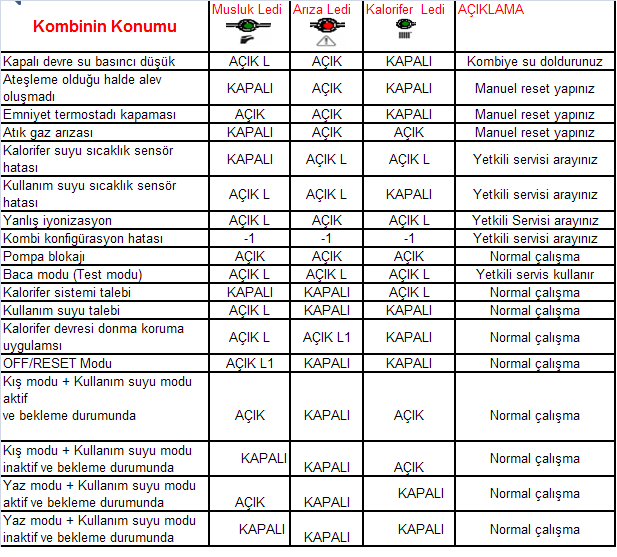 | Kombinin Konumu | Musluk Ledi | Arıza Ledi | Kalorifer Ledi | AÇIKLAMA |
|---|---|---|---|---|
| Kapalı devre su basıncı düşük | AÇIK L | AÇIK | KAPALI | Kombiye su doldurunuz |
| Ateşleme olduğu halde alev oluşmadı | KAPALI | AÇIK | KAPALI | Manuel reset yapınız |
| Emniyet termostadı kapaması | AÇIK | AÇIK | KAPALI | Manuel reset yapınız |
| Atık gaz arızası | KAPALI | AÇIK | AÇIK | Manuel reset yapınız |
| Kalorifer suyu sıcaklık sensör hatası | KAPALI | AÇIK L | AÇIK L | Yetkili servisi arayınız |
| Kullanım suyu sıcaklık sensör hatası | AÇIK L | AÇIK L | KAPALI | Yetkili servisi arayınız |
| Yanlış iyonizasyon | AÇIK L | AÇIK | AÇIK L | Yetkili Servisi arayınız |
| Kombi konfigürasyon hatası | -1 | -1 | -1 | Yetkili servisi arayınız |
| Pompa blokajı | AÇIK | AÇIK | AÇIK | Normal çalışma |
| Baca modu (Test modu) | AÇIK L | AÇIK L | AÇIK L | Yetkili servis kullanır |
| Kalorifer sistemi talebi | KAPALI | KAPALI | AÇIK L | Normal çalışma |
| Kullanım suyu talebi | AÇIK L | KAPALI | KAPALI | Normal çalışma |
| Kalorifer devresi donma koruma uygulamsı | AÇIK L | AÇIK L1 | KAPALI | Normal çalışma |
| OFF/RESET Modu | AÇIK L1 | KAPALI | KAPALI | Normal çalışma |
| Kış modu + Kullanım suyu modu aktif ve bekleme durumunda | AÇIK | KAPALI | AÇIK | Normal çalışma |
| Kış modu + Kullanım suyu modu inaktif ve bekleme durumunda | KAPALI | KAPALI | AÇIK | Normal çalışma |
| Yaz modu + Kullanım suyu modu aktif ve bekleme durumunda | AÇIK | KAPALI | KAPALI | Normal çalışma |
| Yaz modu + Kullanım suyu modu inaktif ve bekleme durumunda | KAPALI | KAPALI | KAPALI | Normal çalışma |